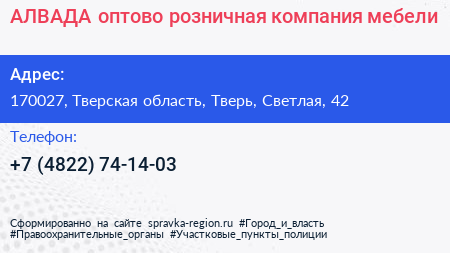 АЛВАДА оптово розничная компания мебели

Адрес:

170027, Тверская область, Тверь, Светлая, 42

Телефон:

+7 (4822) 74-14-03

Сформированно на сайте spravka-region.ru #Город_и_власть #Правоохранительные_органы #Участковые_пункты_полиции